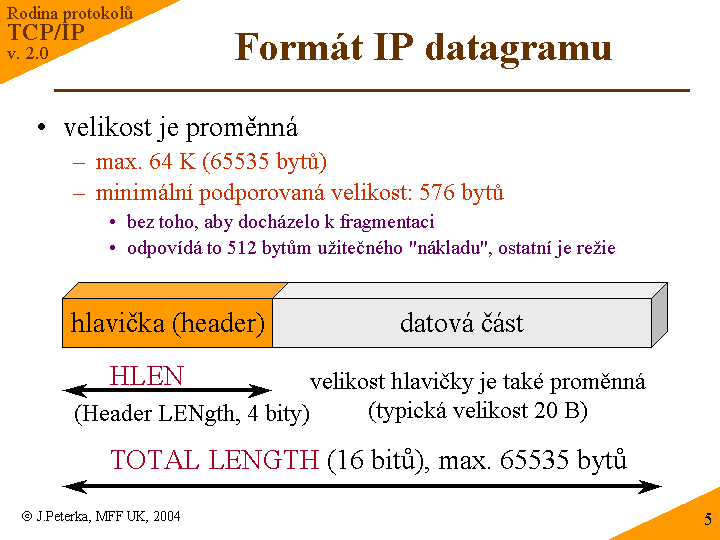 Rodina protokolů
TCP/IP
v. 2.0

Formát IP datagramu

• velikost je proměnná
 – max. 64 K (65535 bytů)
 – minimální podporovaná velikost: 576 bytů
  • bez toho, aby docházelo k fragmentaci
  • odpovídá to 512 bytům užitečného "nákladu", ostatní je režie

hlavička (header)

datová část

HLEN
(Header LENgth, 4 bity)

velikost hlavičky je také proměnná
(typická velikost 20 B)

TOTAL LENGTH (16 bitů), max. 65535 bytů

© J.Peterka, MFF UK, 2004

5